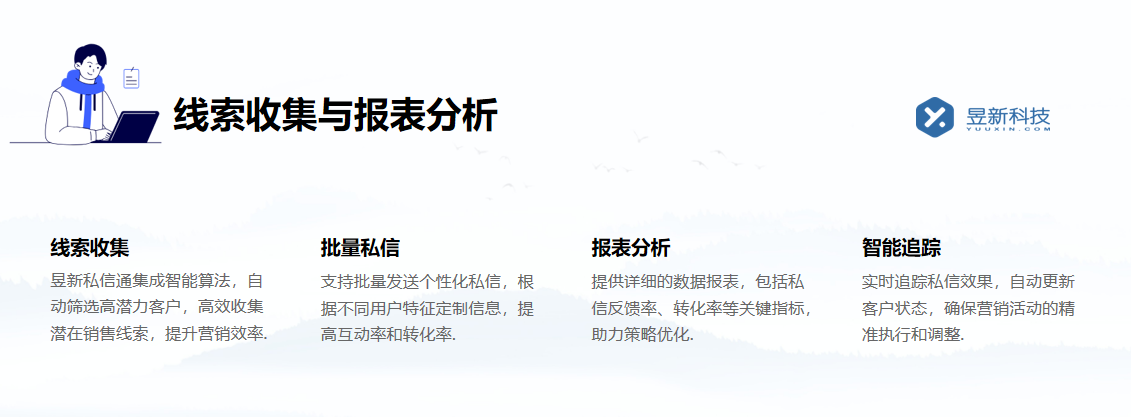 线索收集与报表分析

昱新科技
YUUXIN.COM

线索收集
昱新私信通集成智能算法，自动筛选高潜力客户，高效收集潜在销售线索，提升营销效率.

批量私信
支持批量发送个性化私信，根据不同用户特征定制信息，提高互动率和转化率.

报表分析
提供详细的数据报表，包括私信反馈率、转化率等关键指标，助力策略优化.

智能追踪
实时追踪私信效果，自动更新客户状态，确保营销活动的精准执行和调整.